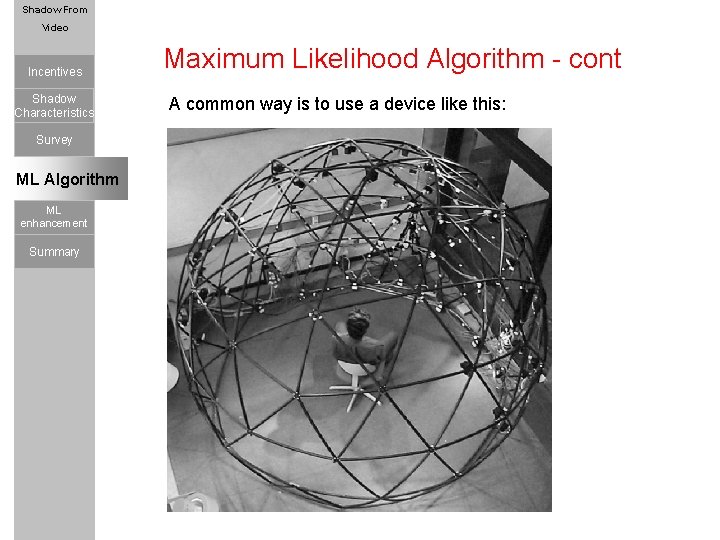 Shadow From Video

Incentives

Shadow Characteristics

Survey

ML Algorithm

ML enhancement

Summary

Maximum Likelihood Algorithm - cont

A common way is to use a device like this: